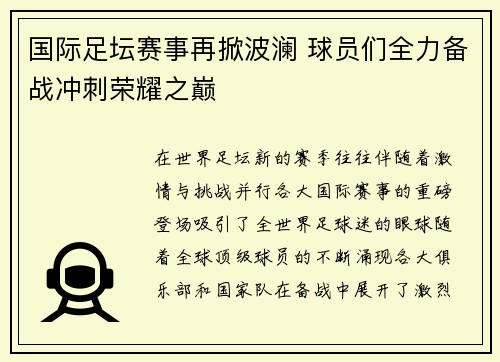 国际足坛赛事再掀波澜 球员们全力备战冲刺荣耀之巅

在世界足坛新的赛季往往伴随着激情与挑战并行各大国际赛事的重磅登场吸引了全世界足球迷的眼球随着全球顶级球员的不断涌现各大俱乐部和国家队在备战中展开了激烈